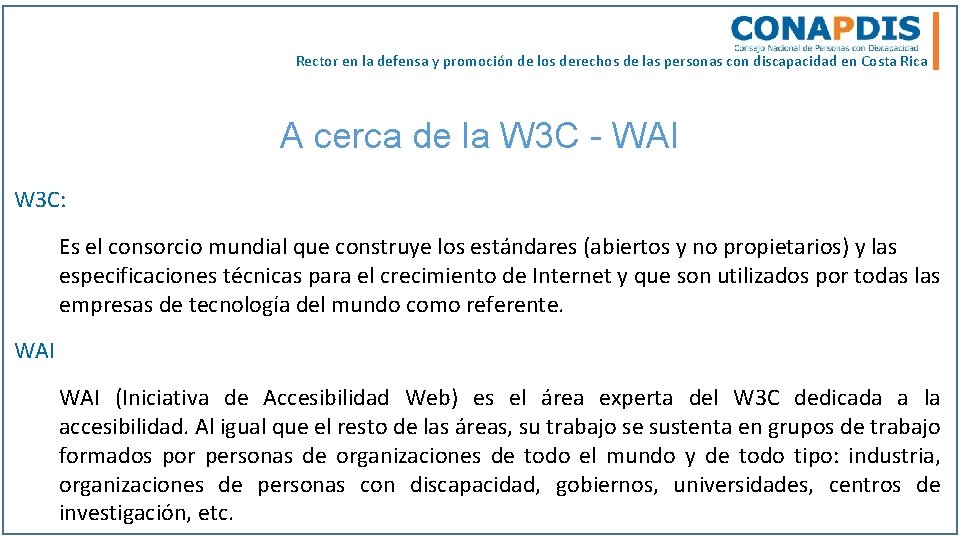 CONAPDIS
Consejo Nacional de Personas con Discapacidad
Rector en la defensa y promoción de los derechos de las personas con discapacidad en Costa Rica

A cerca de la W3C - WAI

W3C:

Es el consorcio mundial que construye los estándares (abiertos y no propietarios) y las especificaciones técnicas para el crecimiento de Internet y que son utilizados por todas las empresas de tecnología del mundo como referente.

WAI

WAI (Iniciativa de Accesibilidad Web) es el área experta del W3C dedicada a la accesibilidad. Al igual que el resto de las áreas, su trabajo se sustenta en grupos de trabajo formados por personas de organizaciones de todo el mundo y de todo tipo: industria, organizaciones de personas con discapacidad, gobiernos, universidades, centros de investigación, etc.